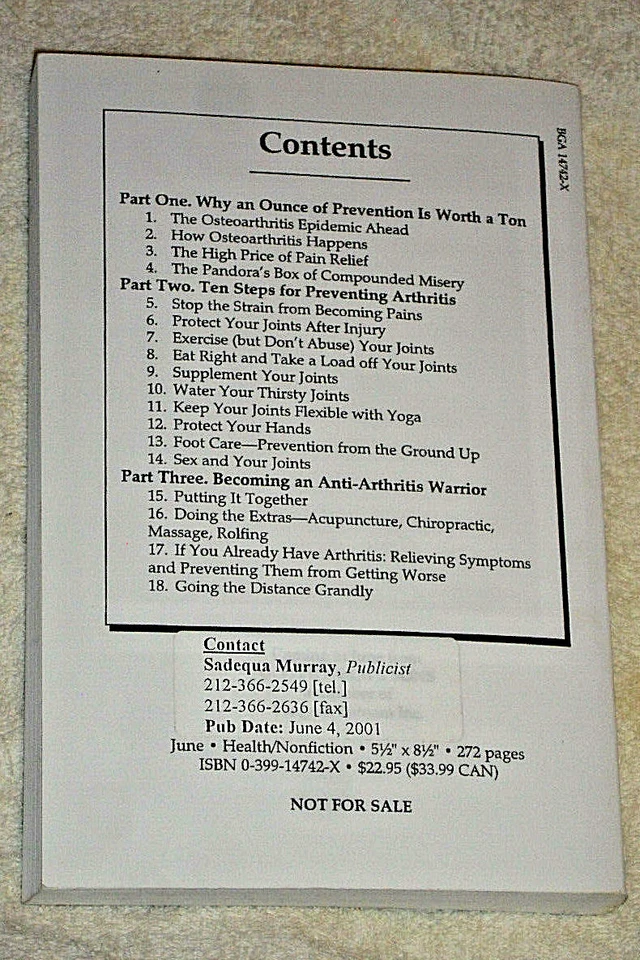 BGA 14742-X

Contents

Part One. Why an Ounce of Prevention Is Worth a Ton
1. The Osteoarthritis Epidemic Ahead
2. How Osteoarthritis Happens
3. The High Price of Pain Relief
4. The Pandora's Box of Compounded Misery
Part Two. Ten Steps for Preventing Arthritis
5. Stop the Strain from Becoming Pains
6. Protect Your Joints After Injury
7. Exercise (but Don't Abuse) Your Joints
8. Eat Right and Take a Load off Your Joints
9. Supplement Your Joints
10. Water Your Thirsty Joints
11. Keep Your Joints Flexible with Yoga
12. Protect Your Hands
13. Foot Care—Prevention from the Ground Up
14. Sex and Your Joints
Part Three. Becoming an Anti-Arthritis Warrior
15. Putting It Together
16. Doing the Extras—Acupuncture, Chiropractic, Massage, Rolfing
17. If You Already Have Arthritis: Relieving Symptoms and Preventing Them from Getting Worse
18. Going the Distance Grandly

Contact
Sadequa Murray, Publicist
212-366-2549 [tel.]
212-366-2636 [fax]
Pub Date: June 4, 2001
June • Health/Nonfiction • 5½" x 8½" • 272 pages
ISBN 0-399-14742-X • $22.95 ($33.99 CAN)

NOT FOR SALE